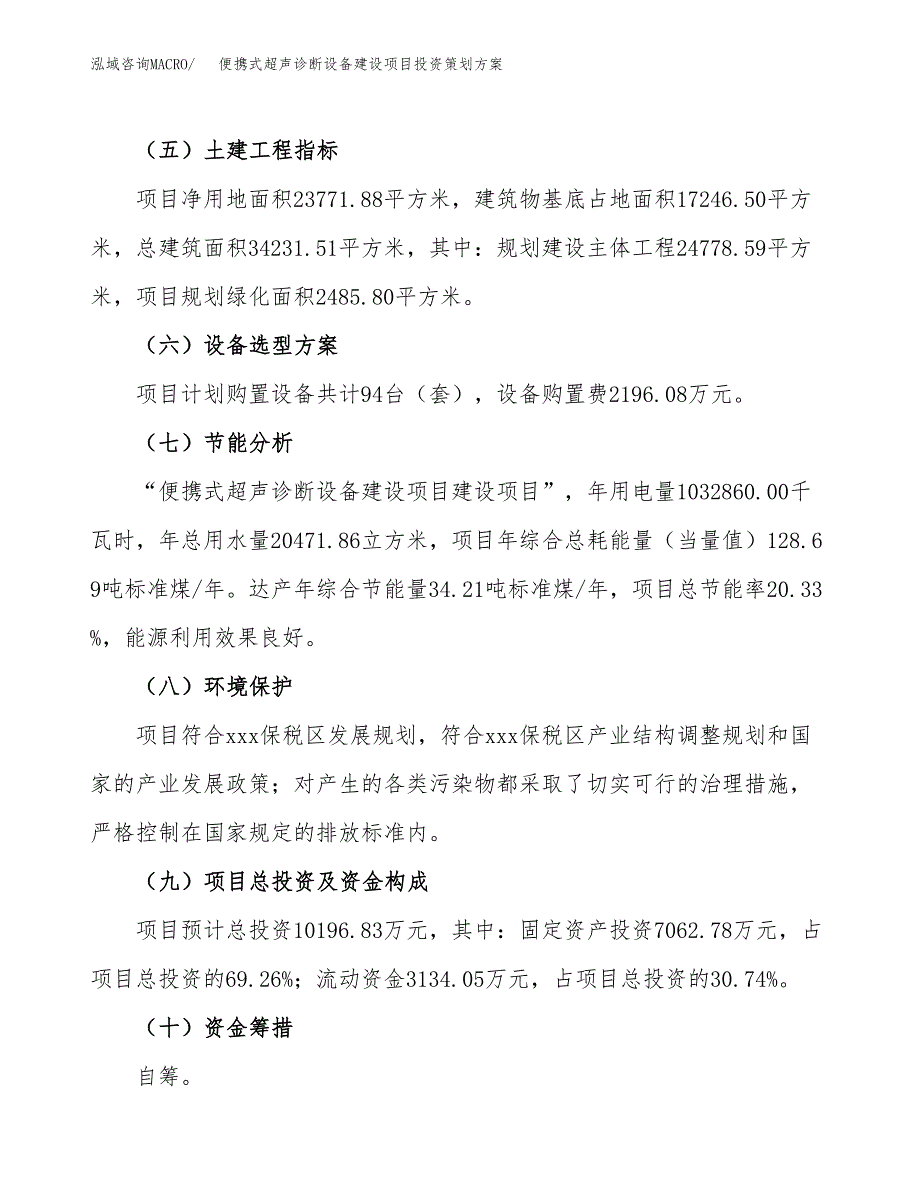 泓域咨询MACRO/ 便携式超声诊断设备建设项目投资策划方案

（五）土建工程指标

项目净用地面积23771.88平方米，建筑物基底占地面积17246.50平方米，总建筑面积34231.51平方米，其中：规划建设主体工程24778.59平方米，项目规划绿化面积2485.80平方米。

（六）设备选型方案

项目计划购置设备共计94台（套），设备购置费2196.08万元。

（七）节能分析

“便携式超声诊断设备建设项目建设项目”，年用电量1032860.00千瓦时，年总用水量20471.86立方米，项目年综合总耗能量（当量值）128.69吨标准煤/年。达产年综合节能量34.21吨标准煤/年，项目总节能率20.33%，能源利用效果良好。

（八）环境保护

项目符合xxx保税区发展规划，符合xxx保税区产业结构调整规划和国家的产业发展政策；对产生的各类污染物都采取了切实可行的治理措施，严格控制在国家规定的排放标准内。

（九）项目总投资及资金构成

项目预计总投资10196.83万元，其中：固定资产投资7062.78万元，占项目总投资的69.26%；流动资金3134.05万元，占项目总投资的30.74%。

（十）资金筹措

自筹。